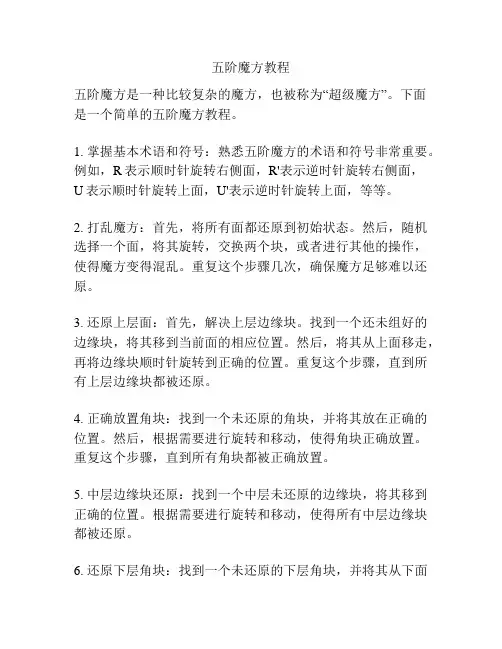 五阶魔方教程

五阶魔方是一种比较复杂的魔方，也被称为“超级魔方”。下面是一个简单的五阶魔方教程。

1. 掌握基本术语和符号：熟悉五阶魔方的术语和符号非常重要。例如，R 表示顺时针旋转右侧面，R'表示逆时针旋转右侧面，U 表示顺时针旋转上面，U'表示逆时针旋转上面，等等。

2. 打乱魔方：首先，将所有面都还原到初始状态。然后，随机选择一个面，将其旋转，交换两个块，或者进行其他的操作，使得魔方变得混乱。重复这个步骤几次，确保魔方足够难以还原。

3. 还原上层面：首先，解决上层边缘块。找到一个还未组好的边缘块，将其移到当前面的相应位置。然后，将其从上面移走，再将边缘块顺时针旋转到正确的位置。重复这个步骤，直到所有上层边缘块都被还原。

4. 正确放置角块：找到一个未还原的角块，并将其放在正确的位置。然后，根据需要进行旋转和移动，使得角块正确放置。重复这个步骤，直到所有角块都被正确放置。

5. 中层边缘块还原：找到一个中层未还原的边缘块，将其移到正确的位置。根据需要进行旋转和移动，使得所有中层边缘块都被还原。

6. 还原下层角块：找到一个未还原的下层角块，并将其从下面